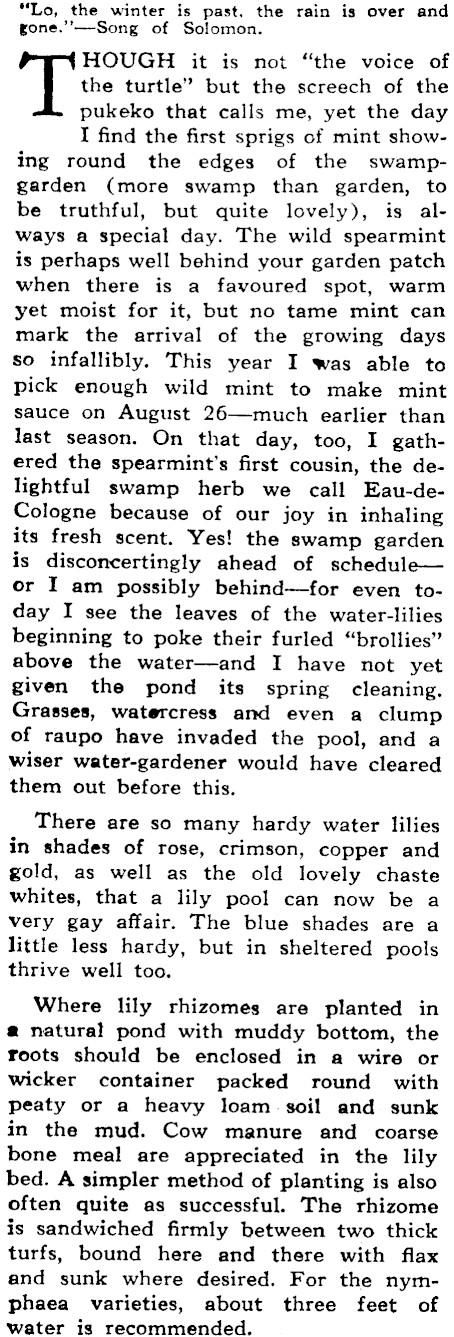 "Lo, the winter is past, the rain is over and gone."—Song of Solomon.

THOUGH it is not "the voice of the turtle" but the screech of the pukeko that calls me, yet the day I find the first sprigs of mint showing round the edges of the swamp-garden (more swamp than garden, to be truthful, but quite lovely), is always a special day. The wild spearmint is perhaps well behind your garden patch when there is a favoured spot, warm yet moist for it, but no tame mint can mark the arrival of the growing days so infallibly. This year I was able to pick enough wild mint to make mint sauce on August 26—much earlier than last season. On that day, too, I gathered the spearmint's first cousin, the delightful swamp herb we call Eau-de-Cologne because of our joy in inhaling its fresh scent. Yes! the swamp garden is disconcertingly ahead of schedule—or I am possibly behind—for even today I see the leaves of the water-lilies beginning to poke their furled "brollies" above the water—and I have not yet given the pond its spring cleaning. Grasses, watercress and even a clump of raupo have invaded the pool, and a wiser water-gardener would have cleared them out before this.

There are so many hardy water lilies in shades of rose, crimson, copper and gold, as well as the old lovely chaste whites, that a lily pool can now be a very gay affair. The blue shades are a little less hardy, but in sheltered pools thrive well too.

Where lily rhizomes are planted in a natural pond with muddy bottom, the roots should be enclosed in a wire or wicker container packed round with peaty or a heavy loam soil and sunk in the mud. Cow manure and coarse bone meal are appreciated in the lily bed. A simpler method of planting is also often quite as successful. The rhizome is sandwiched firmly between two thick turfs, bound here and there with flax and sunk where desired. For the nymphaea varieties, about three feet of water is recommended.